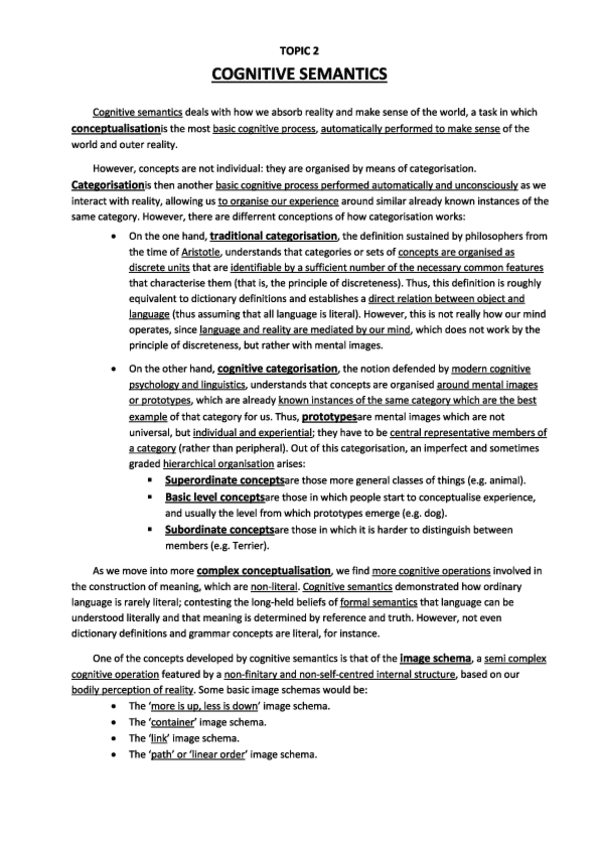 TOPIC 2

COGNITIVE SEMANTICS

Cognitive semantics deals with how we absorb reality and make sense of the world, a task in which conceptualisationis the most basic cognitive process, automatically performed to make sense of the world and outer reality.

However, concepts are not individual: they are organised by means of categorisation. Categorisationis then another basic cognitive process performed automatically and unconsciously as we interact with reality, allowing us to organise our experience around similar already known instances of the same category. However, there are different conceptions of how categorisation works:

• On the one hand, traditional categorisation, the definition sustained by philosophers from the time of Aristotle, understands that categories or sets of concepts are organised as discrete units that are identifiable by a sufficient number of the necessary common features that characterise them (that is, the principle of discreteness). Thus, this definition is roughly equivalent to dictionary definitions and establishes a direct relation between object and language (thus assuming that all language is literal). However, this is not really how our mind operates, since language and reality are mediated by our mind, which does not work by the principle of discreteness, but rather with mental images.

• On the other hand, cognitive categorisation, the notion defended by modern cognitive psychology and linguistics, understands that concepts are organised around mental images or prototypes, which are already known instances of the same category which are the best example of that category for us. Thus, prototypesare mental images which are not universal, but individual and experiential; they have to be central representative members of a category (rather than peripheral). Out of this categorisation, an imperfect and sometimes graded hierarchical organisation arises:
  ▪ Superordinate conceptsare those more general classes of things (e.g. animal).
  ▪ Basic level conceptsare those in which people start to conceptualise experience, and usually the level from which prototypes emerge (e.g. dog).
  ▪ Subordinate conceptsare those in which it is harder to distinguish between members (e.g. Terrier).

As we move into more complex conceptualisation, we find more cognitive operations involved in the construction of meaning, which are non-literal. Cognitive semantics demonstrated how ordinary language is rarely literal; contesting the long-held beliefs of formal semantics that language can be understood literally and that meaning is determined by reference and truth. However, not even dictionary definitions and grammar concepts are literal, for instance.

One of the concepts developed by cognitive semantics is that of the image schema, a semi complex cognitive operation featured by a non-finitary and non-self-centred internal structure, based on our bodily perception of reality. Some basic image schemas would be:
• The 'more is up, less is down' image schema.
• The 'container' image schema.
• The 'link' image schema.
• The 'path' or 'linear order' image schema.